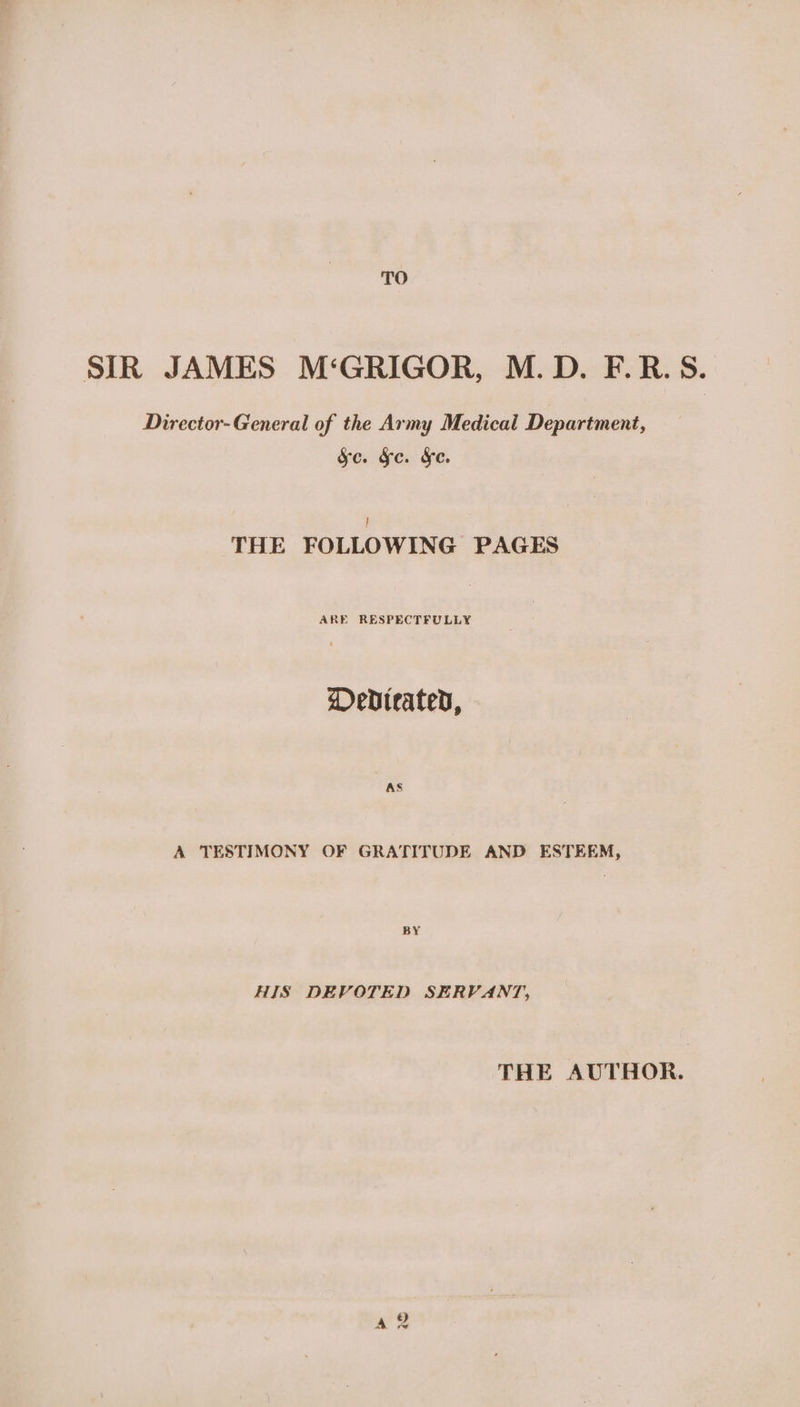 TO

SIR JAMES M'GRIGOR, M. D. F. R. S.

Director-General of the Army Medical Department, &c. &c. &c.

THE FOLLOWING PAGES

ARE RESPECTFULLY

Dedicated,

AS

A TESTIMONY OF GRATITUDE AND ESTEEM,

BY

HIS DEVOTED SERVANT,

THE AUTHOR.

A 2